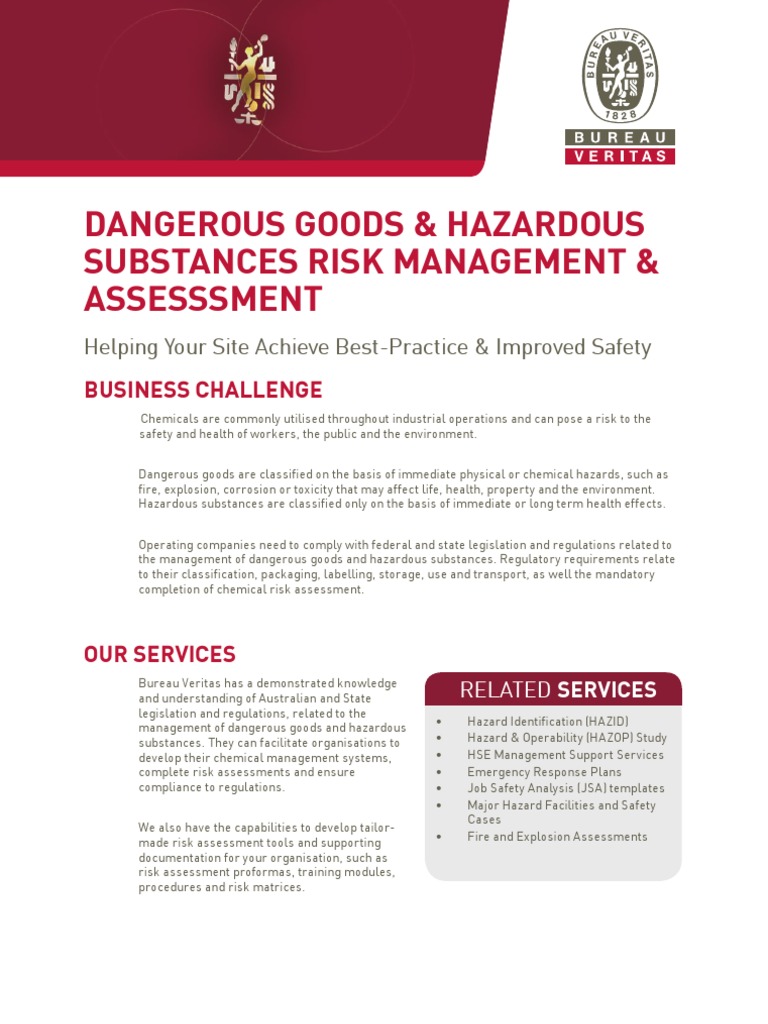 BUREAU VERITAS
1828
BUREAU
VERITAS

DANGEROUS GOODS & HAZARDOUS SUBSTANCES RISK MANAGEMENT & ASSESSSMENT

Helping Your Site Achieve Best-Practice & Improved Safety

BUSINESS CHALLENGE

Chemicals are commonly utilised throughout industrial operations and can pose a risk to the safety and health of workers, the public and the environment.

Dangerous goods are classified on the basis of immediate physical or chemical hazards, such as fire, explosion, corrosion or toxicity that may affect life, health, property and the environment. Hazardous substances are classified only on the basis of immediate or long term health effects.

Operating companies need to comply with federal and state legislation and regulations related to the management of dangerous goods and hazardous substances. Regulatory requirements relate to their classification, packaging, labelling, storage, use and transport, as well the mandatory completion of chemical risk assessment.

OUR SERVICES

Bureau Veritas has a demonstrated knowledge and understanding of Australian and State legislation and regulations, related to the management of dangerous goods and hazardous substances. They can facilitate organisations to develop their chemical management systems, complete risk assessments and ensure compliance to regulations.

We also have the capabilities to develop tailor-made risk assessment tools and supporting documentation for your organisation, such as risk assessment proformas, training modules, procedures and risk matrices.

RELATED SERVICES

• Hazard Identification (HAZID)
• Hazard & Operability (HAZOP) Study
• HSE Management Support Services
• Emergency Response Plans
• Job Safety Analysis (JSA) templates
• Major Hazard Facilities and Safety Cases
• Fire and Explosion Assessments